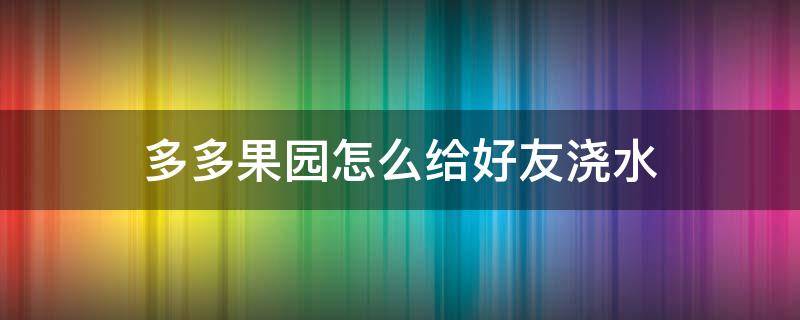 多多果园怎么给好友浇水